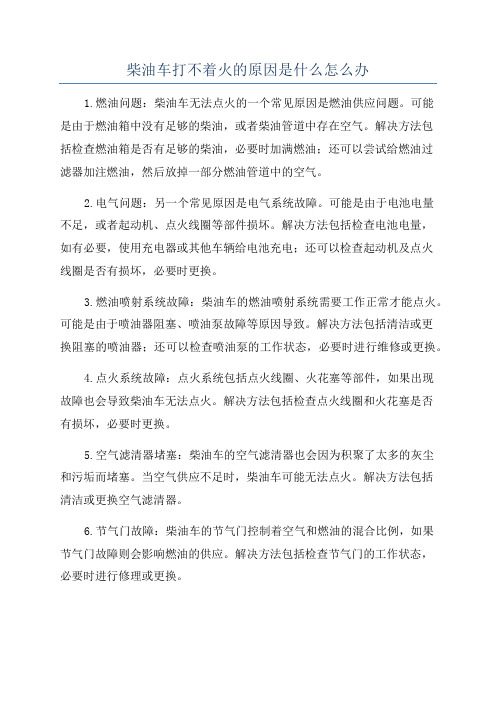 柴油车打不着火的原因是什么怎么办

1.燃油问题：柴油车无法点火的一个常见原因是燃油供应问题。可能是由于燃油箱中没有足够的柴油，或者柴油管道中存在空气。解决方法包括检查燃油箱是否有足够的柴油，必要时加满燃油；还可以尝试给燃油过滤器加注燃油，然后放掉一部分燃油管道中的空气。

2.电气问题：另一个常见原因是电气系统故障。可能是由于电池电量不足，或者起动机、点火线圈等部件损坏。解决方法包括检查电池电量，如有必要，使用充电器或其他车辆给电池充电；还可以检查起动机及点火线圈是否有损坏，必要时更换。

3.燃油喷射系统故障：柴油车的燃油喷射系统需要工作正常才能点火。可能是由于喷油器阻塞、喷油泵故障等原因导致。解决方法包括清洁或更换阻塞的喷油器；还可以检查喷油泵的工作状态，必要时进行维修或更换。

4.点火系统故障：点火系统包括点火线圈、火花塞等部件，如果出现故障也会导致柴油车无法点火。解决方法包括检查点火线圈和火花塞是否有损坏，必要时更换。

5.空气滤清器堵塞：柴油车的空气滤清器也会因为积聚了太多的灰尘和污垢而堵塞。当空气供应不足时，柴油车可能无法点火。解决方法包括清洁或更换空气滤清器。

6.节气门故障：柴油车的节气门控制着空气和燃油的混合比例，如果节气门故障则会影响燃油的供应。解决方法包括检查节气门的工作状态，必要时进行修理或更换。